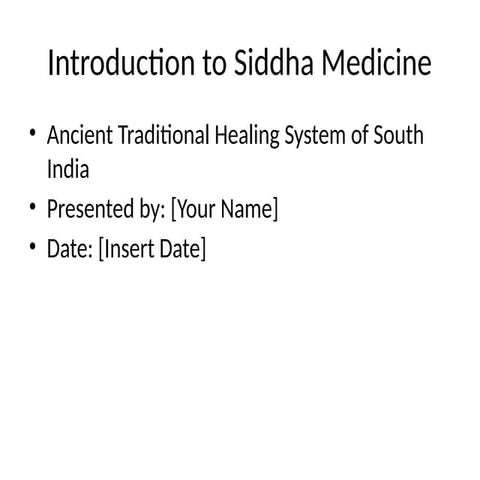 Introduction to Siddha Medicine

• Ancient Traditional Healing System of South India
• Presented by: [Your Name]
• Date: [Insert Date]